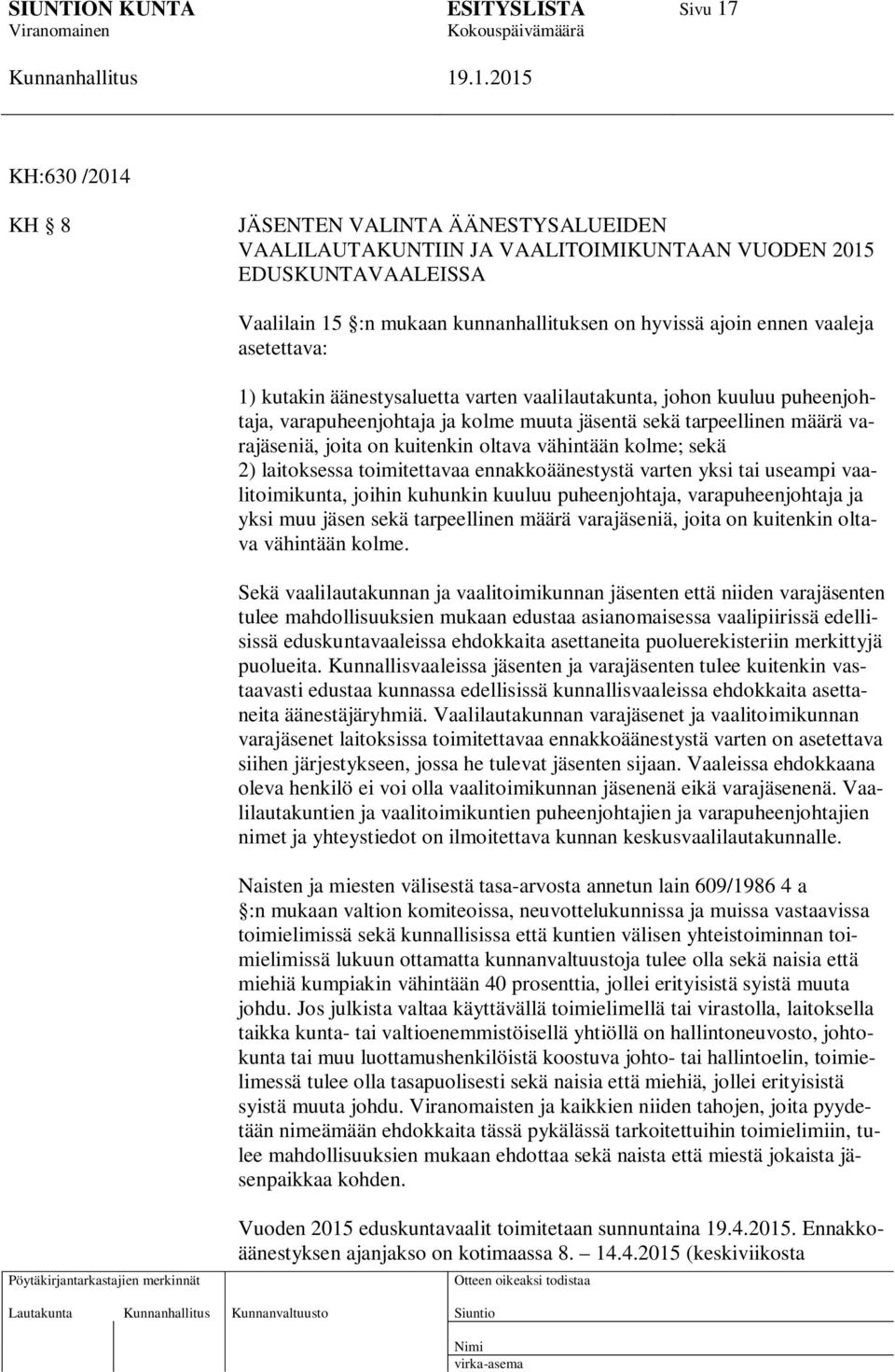 SIUNTION KUNTA ESITYSLISTA Sivu 17
Viranomainen Kokouspäivämäärä

Kunnanhallitus 19.1.2015

KH:630 /2014

KH 8

JÄSENTEN VALINTA ÄÄNESTYSALUEIDEN VAALILAUTAKUNTIIN JA VAALITOIMIKUNTAAN VUODEN 2015 EDUSKUNTAVAALEISSA

Vaalilain 15 :n mukaan kunnanhallituksen on hyvissä ajoin ennen vaaleja asetettava:

1) kutakin äänestysaluetta varten vaalilautakunta, johon kuuluu puheenjohtaja, varapuheenjohtaja ja kolme muuta jäsentä sekä tarpeellinen määrä varajäseniä, joita on kuitenkin oltava vähintään kolme; sekä
2) laitoksessa toimitettavaa ennakkoäänestystä varten yksi tai useampi vaalitoimikunta, joihin kuhunkin kuuluu puheenjohtaja, varapuheenjohtaja ja yksi muu jäsen sekä tarpeellinen määrä varajäseniä, joita on kuitenkin oltava vähintään kolme.

Sekä vaalilautakunnan ja vaalitoimikunnan jäsenten että niiden varajäsenten tulee mahdollisuuksien mukaan edustaa asianomaisessa vaalipiirissä edellisissä eduskuntavaaleissa ehdokkaita asettaneita puoluerekisteriin merkittyjä puolueita. Kunnallisvaaleissa jäsenten ja varajäsenten tulee kuitenkin vastaavasti edustaa kunnassa edellisissä kunnallisvaaleissa ehdokkaita asettaneita äänestäjäryhmiä. Vaalilautakunnan varajäsenet ja vaalitoimikunnan varajäsenet laitoksissa toimitettavaa ennakkoäänestystä varten on asetettava siihen järjestykseen, jossa he tulevat jäsenten sijaan. Vaaleissa ehdokkaana oleva henkilö ei voi olla vaalitoimikunnan jäsenenä eikä varajäsenenä. Vaalilautakuntien ja vaalitoimikuntien puheenjohtajien ja varapuheenjohtajien nimet ja yhteystiedot on ilmoitettava kunnan keskusvaalilautakunnalle.

Naisten ja miesten välisestä tasa-arvosta annetun lain 609/1986 4 a :n mukaan valtion komiteoissa, neuvottelukunnissa ja muissa vastaavissa toimielimissä sekä kunnallisissa että kuntien välisen yhteistoiminnan toimielimissä lukuun ottamatta kunnanvaltuustoja tulee olla sekä naisia että miehiä kumpiakin vähintään 40 prosenttia, jollei erityisistä syistä muuta johdu. Jos julkista valtaa käyttävällä toimielimellä tai virastolla, laitoksella taikka kunta- tai valtioenemmistöisellä yhtiöllä on hallintoneuvosto, johtokunta tai muu luottamushenkilöistä koostuva johto- tai hallintoelin, toimielimessä tulee olla tasapuolisesti sekä naisia että miehiä, jollei erityisistä syistä muuta johdu. Viranomaisten ja kaikkien niiden tahojen, joita pyydetään nimeämään ehdokkaita tässä pykälässä tarkoitettuihin toimielimiin, tulee mahdollisuuksien mukaan ehdottaa sekä naista että miestä jokaista jäsenpaikkaa kohden.

Vuoden 2015 eduskuntavaalit toimitetaan sunnuntaina 19.4.2015. Ennakkoäänestyksen ajanjakso on kotimaassa 8. – 14.4.2015 (keskiviikosta

Pöytäkirjantarkastajien merkinnät
Lautakunta Kunnanhallitus Kunnanvaltuusto
Otteen oikeaksi todistaa
Siuntio
Nimi
virka-asema